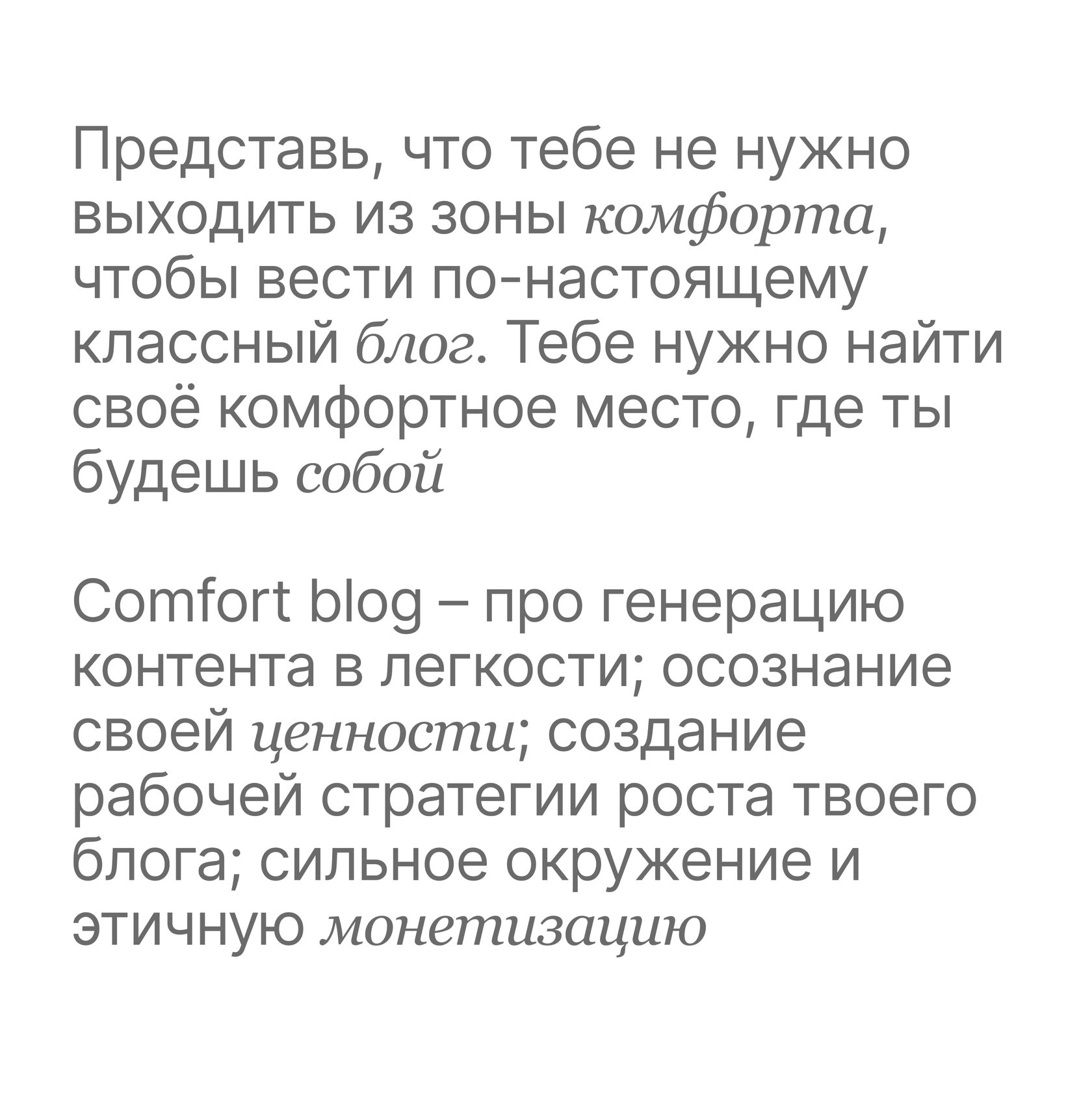 Представь, что тебе не нужно выходить из зоны комфорта, чтобы вести по-настоящему классный блог. Тебе нужно найти своё комфортное место, где ты будешь собой

Comfort blog – про генерацию контента в легкости; осознание своей ценности; создание рабочей стратегии роста твоего блога; сильное окружение и этичную монетизацию